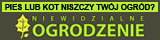 PIES LUB KOT NISZCZY TWÓJ OGRÓD?

NIEWIDZIALNE
OGRODZENIE